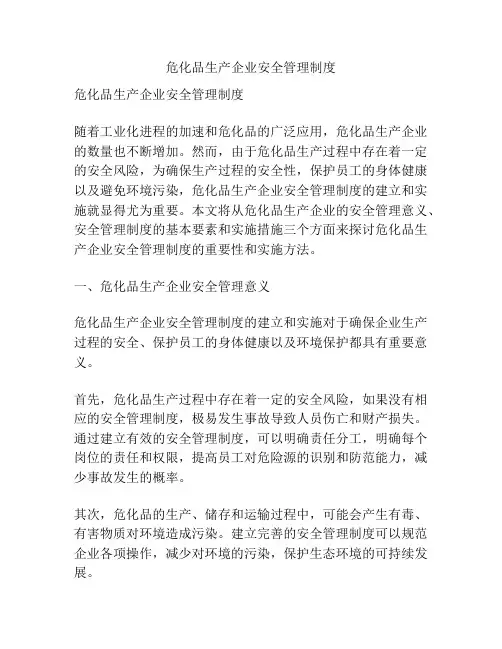 危化品生产企业安全管理制度

危化品生产企业安全管理制度

随着工业化进程的加速和危化品的广泛应用，危化品生产企业的数量也不断增加。然而，由于危化品生产过程中存在着一定的安全风险，为确保生产过程的安全性，保护员工的身体健康以及避免环境污染，危化品生产企业安全管理制度的建立和实施就显得尤为重要。本文将从危化品生产企业的安全管理意义、安全管理制度的基本要素和实施措施三个方面来探讨危化品生产企业安全管理制度的重要性和实施方法。

一、危化品生产企业安全管理意义

危化品生产企业安全管理制度的建立和实施对于确保企业生产过程的安全、保护员工的身体健康以及环境保护都具有重要意义。

首先，危化品生产过程中存在着一定的安全风险，如果没有相应的安全管理制度，极易发生事故导致人员伤亡和财产损失。通过建立有效的安全管理制度，可以明确责任分工，明确每个岗位的责任和权限，提高员工对危险源的识别和防范能力，减少事故发生的概率。

其次，危化品的生产、储存和运输过程中，可能会产生有毒、有害物质对环境造成污染。建立完善的安全管理制度可以规范企业各项操作，减少对环境的污染，保护生态环境的可持续发展。